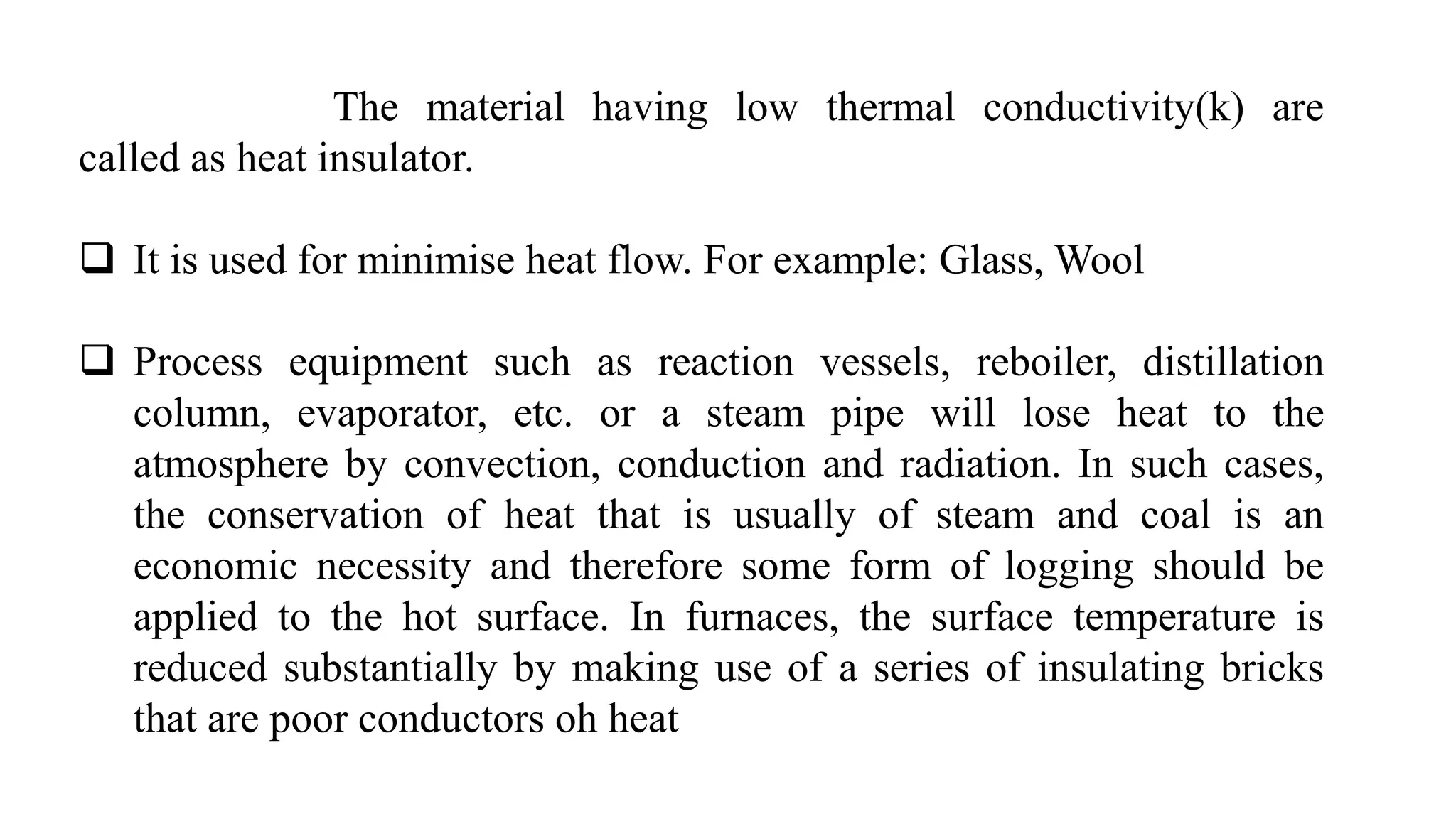 The material having low thermal conductivity(k) are called as heat insulator.

❑ It is used for minimise heat flow. For example: Glass, Wool

❑ Process equipment such as reaction vessels, reboiler, distillation column, evaporator, etc. or a steam pipe will lose heat to the atmosphere by convection, conduction and radiation. In such cases, the conservation of heat that is usually of steam and coal is an economic necessity and therefore some form of logging should be applied to the hot surface. In furnaces, the surface temperature is reduced substantially by making use of a series of insulating bricks that are poor conductors oh heat